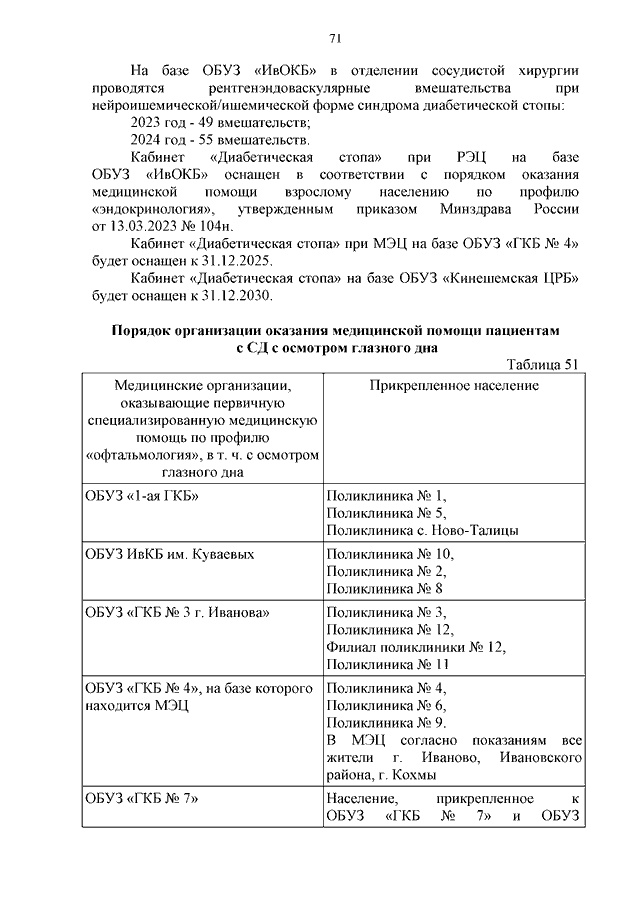 71

На базе ОБУЗ «ИвОКБ» в отделении сосудистой хирургии проводятся рентгенэндоваскулярные вмешательства при нейроишемической/ишемической форме синдрома диабетической стопы:

2023 год - 49 вмешательств;

2024 год - 55 вмешательств.

Кабинет «Диабетическая стопа» при РЭЦ на базе ОБУЗ «ИвОКБ» оснащен в соответствии с порядком оказания медицинской помощи взрослому населению по профилю «эндокринология», утвержденным приказом Минздрава России от 13.03.2023 № 104н.

Кабинет «Диабетическая стопа» при МЭЦ на базе ОБУЗ «ГКБ № 4» будет оснащен к 31.12.2025.

Кабинет «Диабетическая стопа» на базе ОБУЗ «Кинешемская ЦРБ» будет оснащен к 31.12.2030.

Порядок организации оказания медицинской помощи пациентам с СД с осмотром глазного дна

Таблица 51

| Медицинские организации, оказывающие первичную специализированную медицинскую помощь по профилю «офтальмология», в т. ч. с осмотром глазного дна | Прикрепленное население |
|---|---|
| ОБУЗ «1-ая ГКБ» | Поликлиника № 1, Поликлиника № 5, Поликлиника с. Ново-Талицы |
| ОБУЗ ИвКБ им. Куваевых | Поликлиника № 10, Поликлиника № 2, Поликлиника № 8 |
| ОБУЗ «ГКБ № 3 г. Иванова» | Поликлиника № 3, Поликлиника № 12, Филиал поликлиники № 12, Поликлиника № 11 |
| ОБУЗ «ГКБ № 4», на базе которого находится МЭЦ | Поликлиника № 4, Поликлиника № 6, Поликлиника № 9. В МЭЦ согласно показаниям все жители г. Иваново, Ивановского района, г. Кохмы |
| ОБУЗ «ГКБ № 7» | Население, прикрепленное к ОБУЗ «ГКБ № 7» и ОБУЗ |